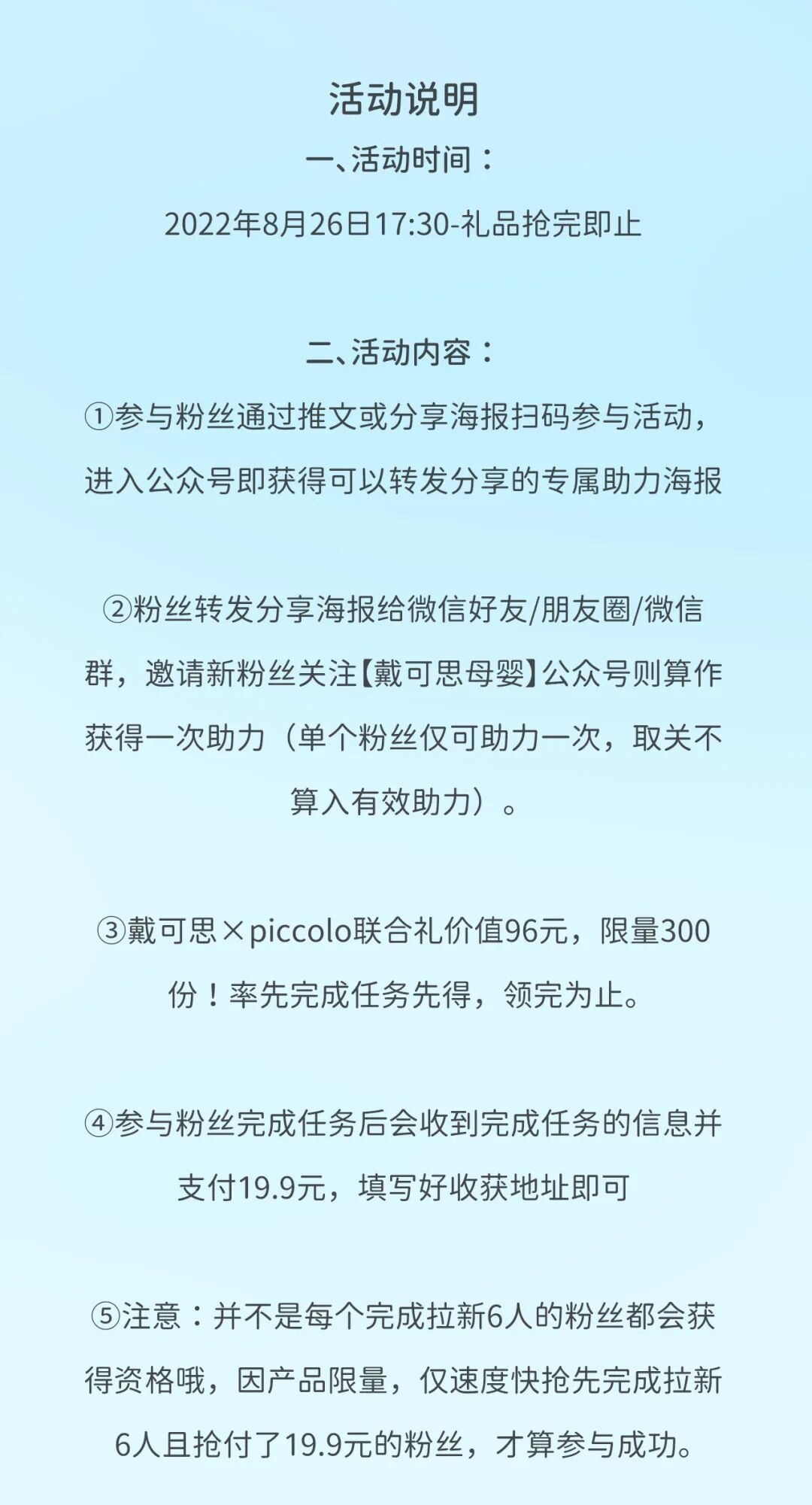 活动说明

一、活动时间：

2022年8月26日17:30-礼品抢完即止

二、活动内容：

①参与粉丝通过推文或分享海报扫码参与活动，进入公众号即获得可以转发分享的专属助力海报

②粉丝转发分享海报给微信好友/朋友圈/微信群，邀请新粉丝关注【戴可思母婴】公众号则算作获得一次助力（单个粉丝仅可助力一次，取关不算入有效助力）。

③戴可思×piccolo联合礼价值96元，限量300份！率先完成任务先得，领完为止。

④参与粉丝完成任务后会收到完成任务的信息并支付19.9元，填写好收获地址即可

⑤注意：并不是每个完成拉新6人的粉丝都会获得资格哦，因产品限量，仅速度快抢先完成拉新6人且抢付了19.9元的粉丝，才算参与成功。